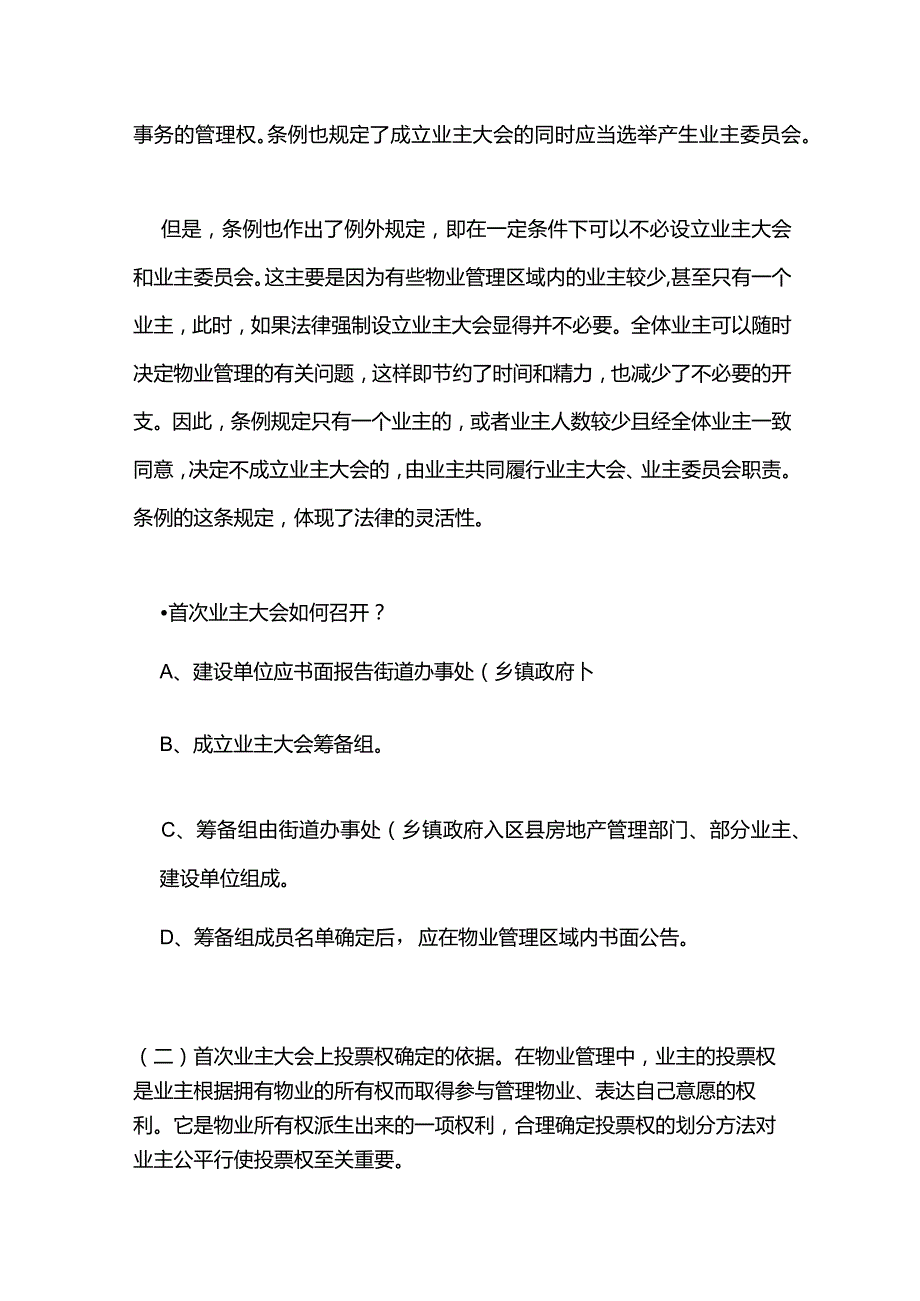 事务的管理权。条例也规定了成立业主大会的同时应当选举产生业主委员会。

但是，条例也作出了例外规定，即在一定条件下可以不必设立业主大会和业主委员会。这主要是因为有些物业管理区域内的业主较少，甚至只有一个业主，此时，如果法律强制设立业主大会显得并不必要。全体业主可以随时决定物业管理的有关问题，这样即节约了时间和精力，也减少了不必要的开支。因此，条例规定只有一个业主的，或者业主人数较少且经全体业主一致同意，决定不成立业主大会的，由业主共同履行业主大会、业主委员会职责。条例的这条规定，体现了法律的灵活性。

•首次业主大会如何召开？

A、建设单位应书面报告街道办事处（乡镇政府卜

B、成立业主大会筹备组。

C、筹备组由街道办事处（乡镇政府入区县房地产管理部门、部分业主、建设单位组成。

D、筹备组成员名单确定后，应在物业管理区域内书面公告。

（二）首次业主大会上投票权确定的依据。在物业管理中，业主的投票权是业主根据拥有物业的所有权而取得参与管理物业、表达自己意愿的权利。它是物业所有权派生出来的一项权利，合理确定投票权的划分方法对业主公平行使投票权至关重要。